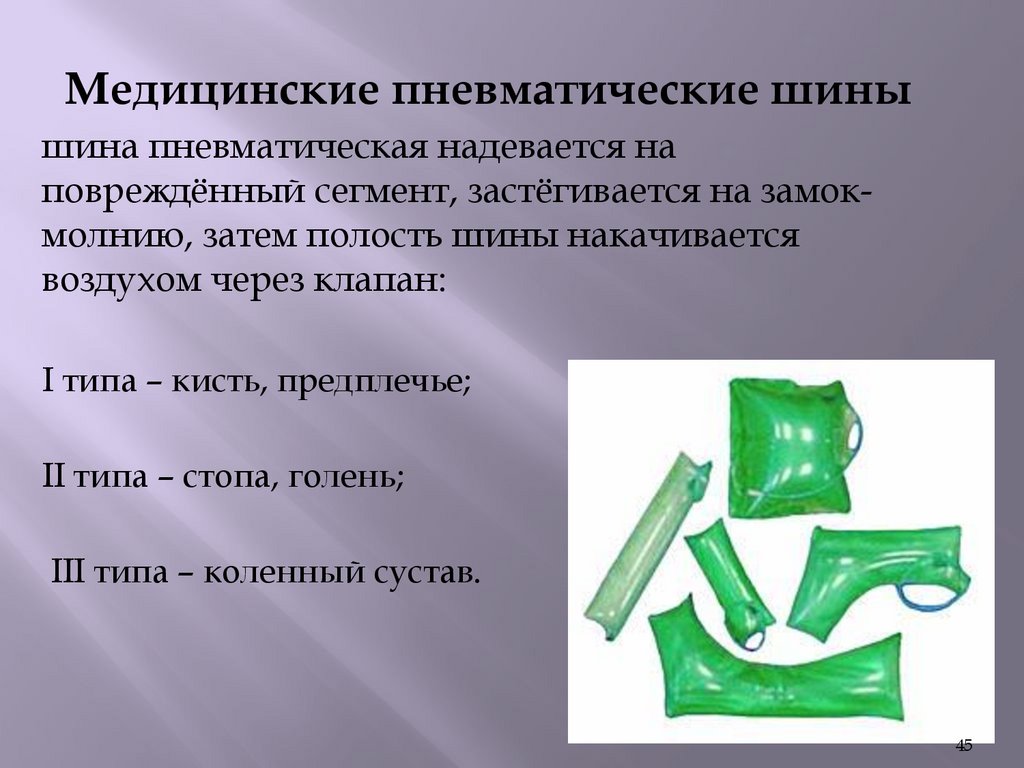 Медицинские пневматические шины

шина пневматическая надевается на повреждённый сегмент, застёгивается на замок-молнию, затем полость шины накачивается воздухом через клапан:

I типа – кисть, предплечье;

II типа – стопа, голень;

III типа – коленный сустав.

45